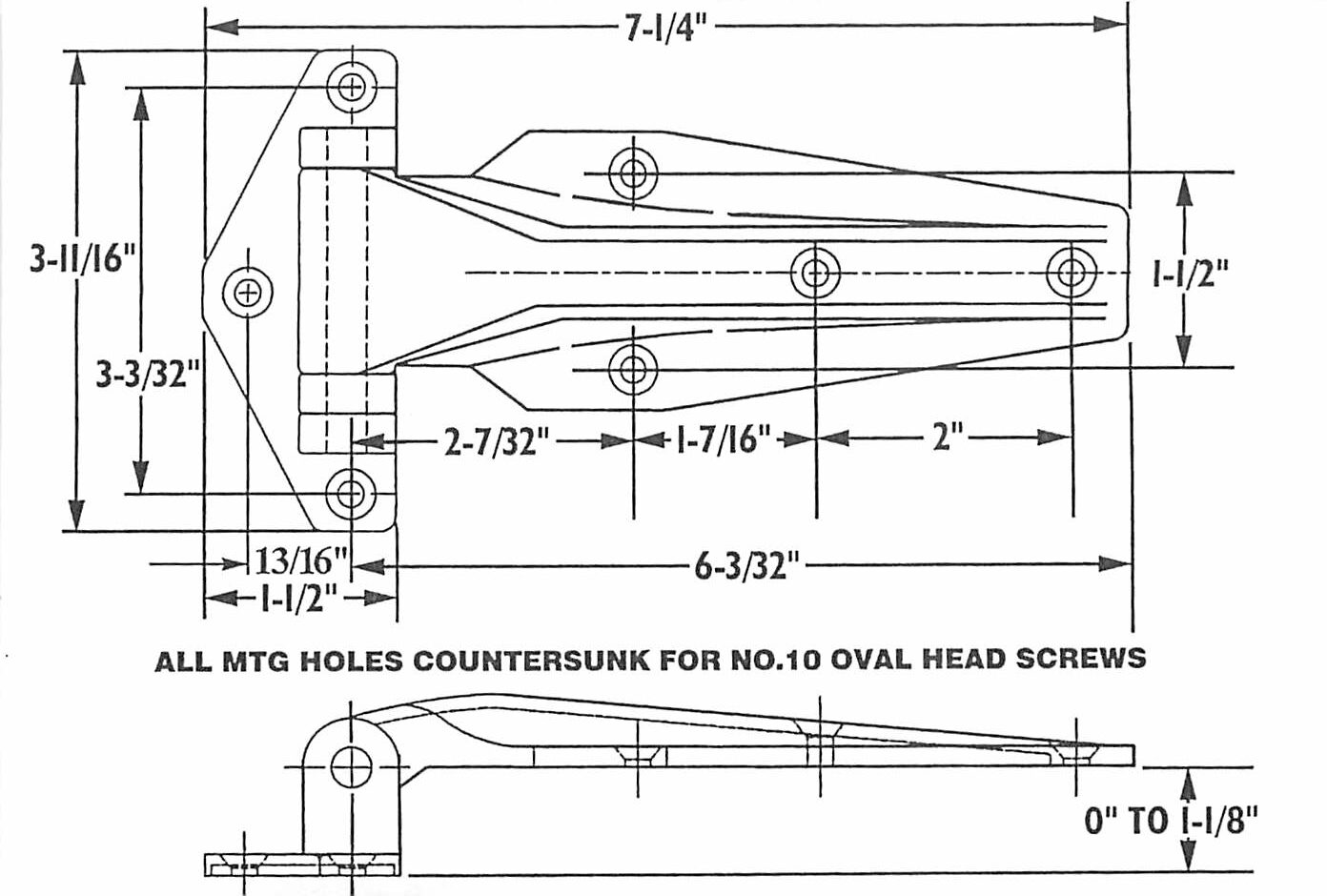 7-1/4"

3-11/16"

3-3/32"

1-1/2"

2-7/32"

1-7/16"

2"

13/16"

1-1/2"

6-3/32"

ALL MTG HOLES COUNTERSUNK FOR NO.10 OVAL HEAD SCREWS

0" TO 1-1/8"